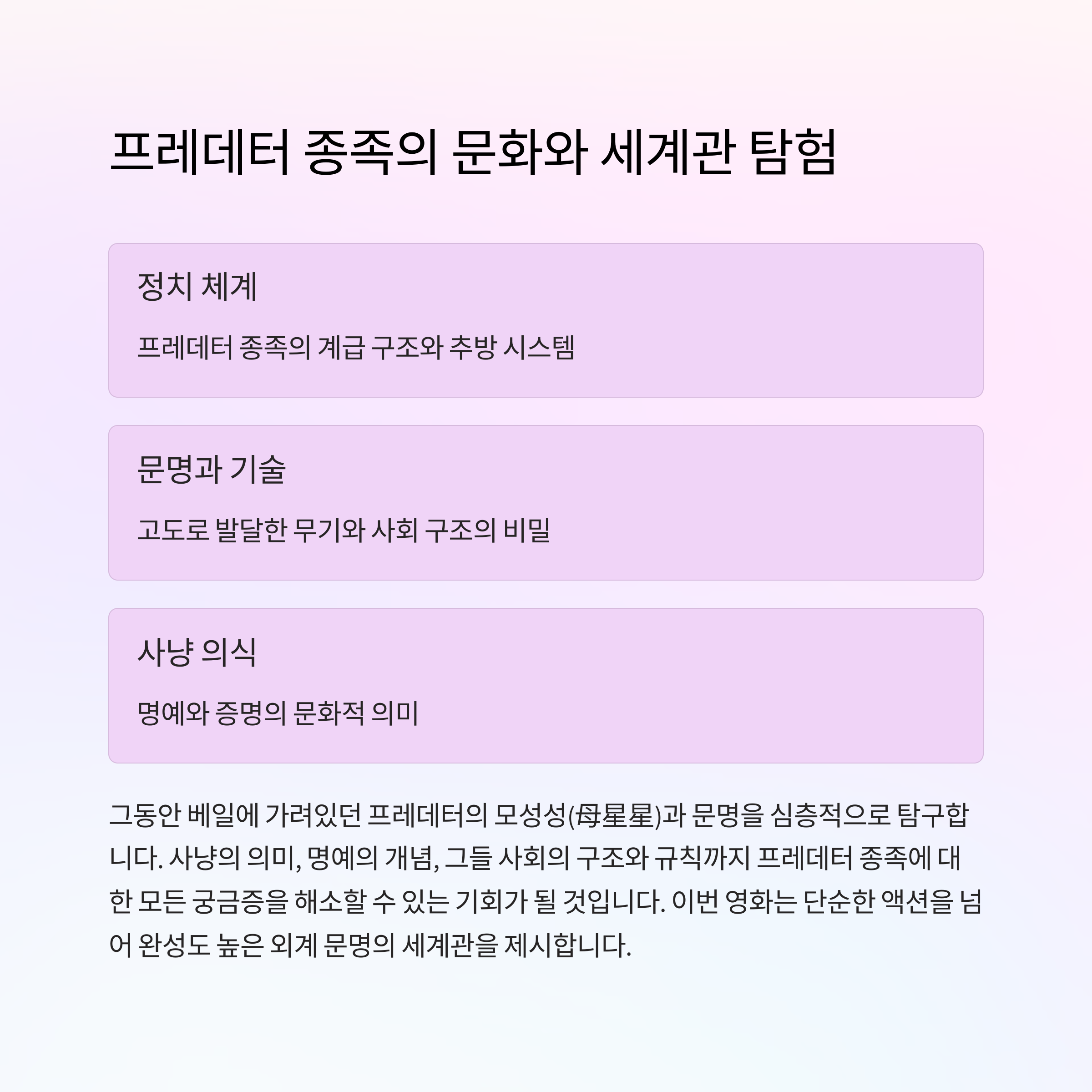 프레데터 종족의 문화와 세계관 탐험

정치 체계

프레데터 종족의 계급 구조와 추방 시스템

문명과 기술

고도로 발달한 무기와 사회 구조의 비밀

사냥 의식

명예와 증명의 문화적 의미

그동안 베일에 가려있던 프레데터의 모성성(母星星)과 문명을 심층적으로 탐구합니다. 사냥의 의미, 명예의 개념, 그들 사회의 구조와 규칙까지 프레데터 종족에 대한 모든 궁금증을 해소할 수 있는 기회가 될 것입니다. 이번 영화는 단순한 액션을 넘어 완성도 높은 외계 문명의 세계관을 제시합니다.